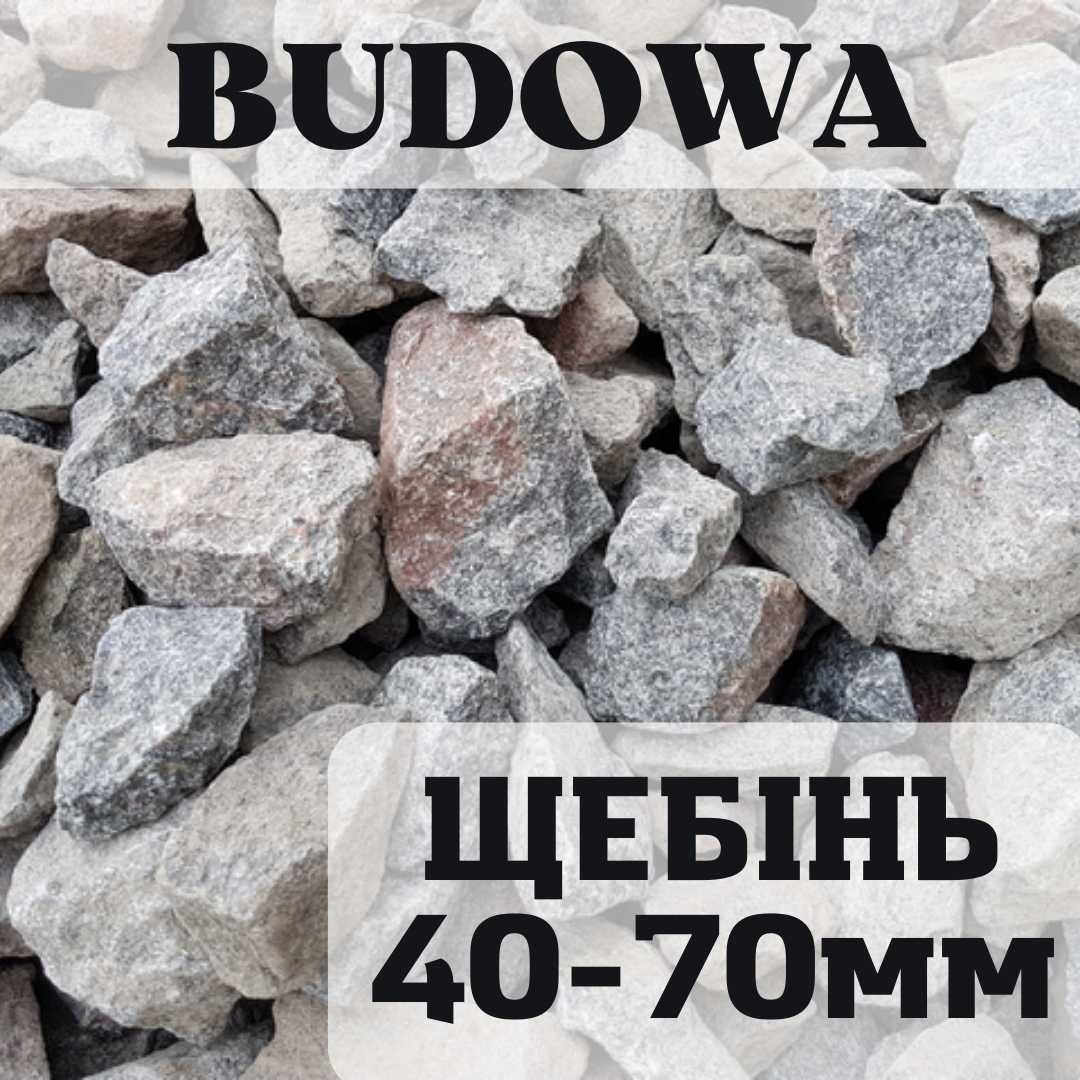 BUDOWA

ЩЕБІНЬ
40-70мм